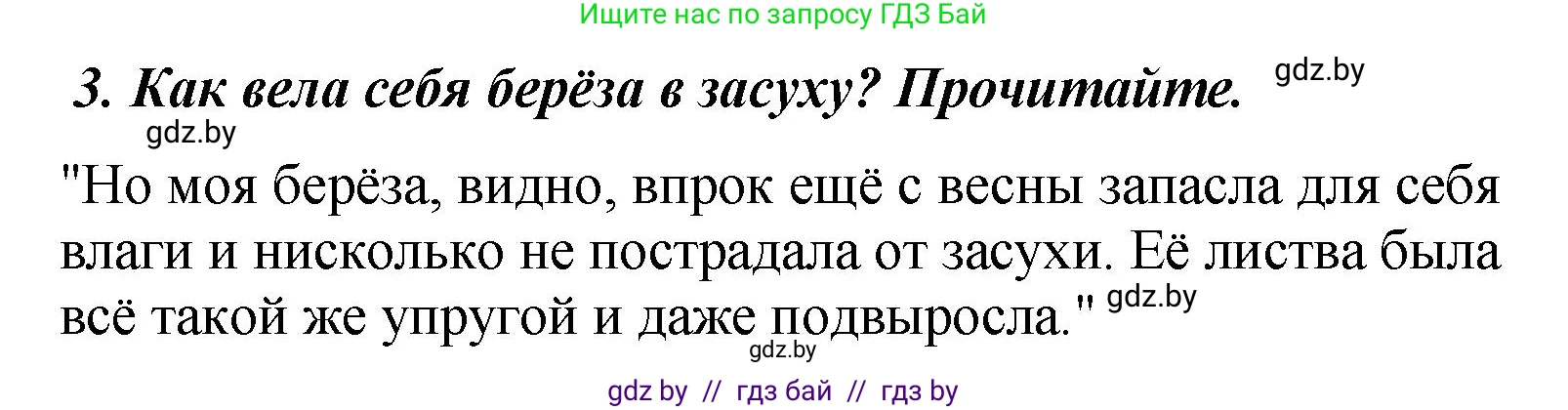 Ищите нас по запросу ГДЗ Бай

3. Как вела себя берёза в засуху? Прочитайте. gdz.by

gdz.by

"Но моя берёза, видно, впрок ещё с весны запасла для себя влаги и нисколько не пострадала от засухи. Её листва была всё такой же упругой и даже подвыросла." gdz.by

gdz.by

gdz by // гдз бай // гдз by